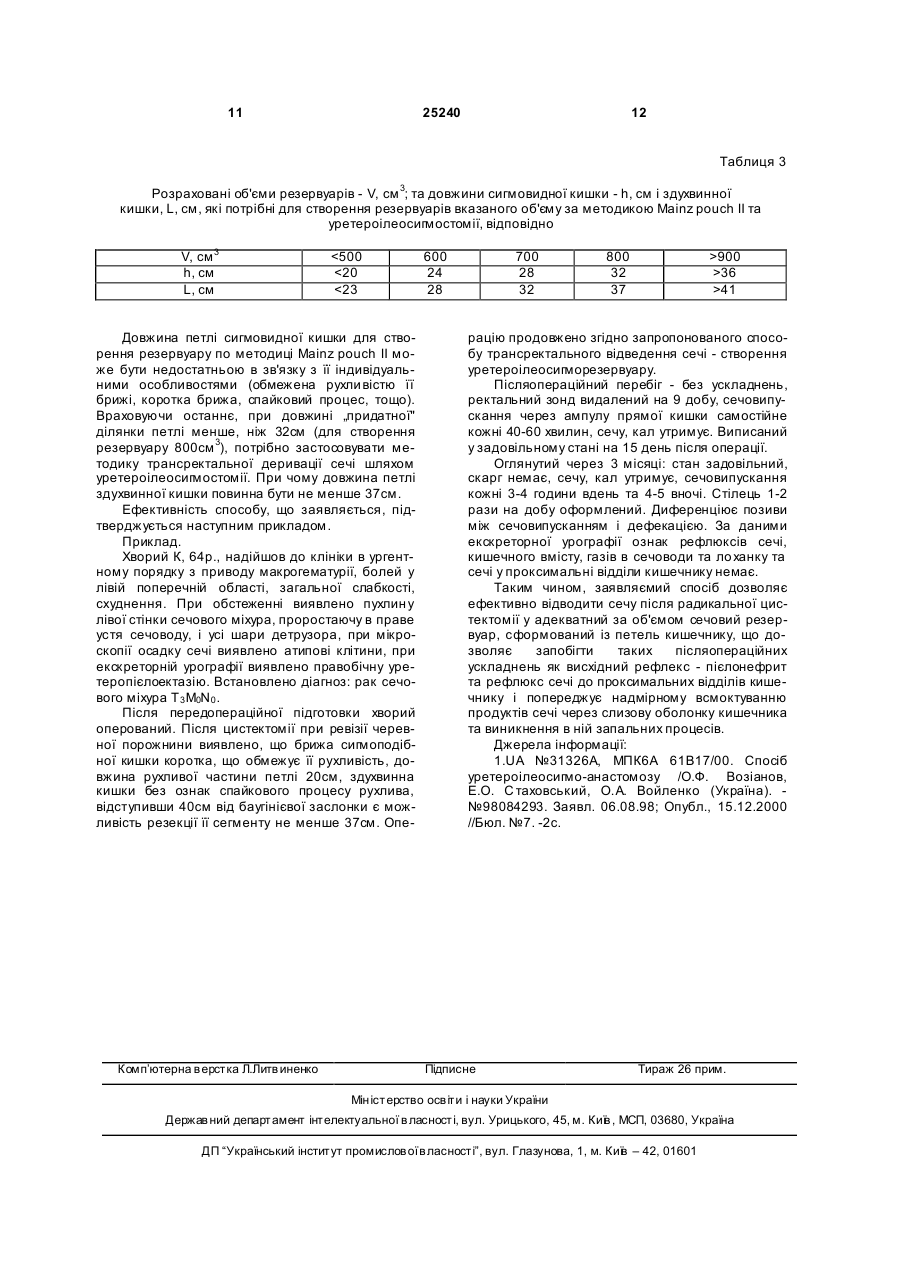 11 25240 12

Таблиця 3

Розраховані об'єми резервуарів - V, см$^3$; та довжини сигмовидної кишки - h, см і здухвинної кишки, L, см, які потрібні для створення резервуарів вказаного об'єму за методикою Mainz pouch II та уретероілеосигмостомії, відповідно

| V, см$^3$ | <500 | 600 | 700 | 800 | >900 |
|---|---|---|---|---|---|
| h, см | <20 | 24 | 28 | 32 | >36 |
| L, см | <23 | 28 | 32 | 37 | >41 |

Довжина петлі сигмовидної кишки для створення резервуару по методиці Mainz pouch II може бути недостатньою в зв'язку з її індивідуальними особливостями (обмежена рухливістю її брижі, коротка брижа, спайковий процес, тощо). Враховуючи останнє, при довжині „придатної" ділянки петлі менше, ніж 32см (для створення резервуару 800см$^3$), потрібно застосовувати методику трансректальної деривації сечі шляхом уретероілеосигмостомії. При чому довжина петлі здухвинної кишки повинна бути не менше 37см.

Ефективність способу, що заявляється, підтверджується наступним прикладом.

Приклад.

Хворий К, 64р., надійшов до клініки в ургентному порядку з приводу макрогематурії, болей у лівій поперечній області, загальної слабкості, схуднення. При обстеженні виявлено пухлину лівої стінки сечового міхура, проростаючу в праве устя сечоводу, і усі шари детрузора, при мікроскопії осадку сечі виявлено атипові клітини, при екскреторній урографії виявлено правобічну уретеропієлоектазію. Встановлено діагноз: рак сечового міхура $T_3M_0N_0$.

Після передопераційної підготовки хворий оперований. Після цистектомії при ревізії черевної порожнини виявлено, що брижа сигмоподібної кишки коротка, що обмежує її рухливість, довжина рухливої частини петлі 20см, здухвинна кишки без ознак спайкового процесу рухлива, відступивши 40см від баугінієвої заслонки є можливість резекції її сегменту не менше 37см. Операцію продовжено згідно запропонованого способу трансректального відведення сечі - створення уретероілеосигморезервуару.

Післяопераційний перебіг - без ускладнень, ректальний зонд видалений на 9 добу, сечовипускання через ампулу прямої кишки самостійне кожні 40-60 хвилин, сечу, кал утримує. Виписаний у задовільному стані на 15 день після операції.

Оглянутий через 3 місяці: стан задовільний, скарг немає, сечу, кал утримує, сечовипускання кожні 3-4 години вдень та 4-5 вночі. Стілець 1-2 рази на добу оформлений. Диференціює позиви між сечовипусканням і дефекацією. За даними екскреторної урографії ознак рефлюксів сечі, кишечного вмісту, газів в сечоводи та лоханку та сечі у проксимальні відділи кишечнику немає.

Таким чином, заявляємий спосіб дозволяє ефективно відводити сечу після радикальної цистектомії у адекватний за об'ємом сечовий резервуар, сформований із петель кишечнику, що дозволяє запобігти таких післяопераційних ускладнень як висхідний рефлекс - пієлонефрит та рефлюкс сечі до проксимальних відділів кишечнику і попереджує надмірному всмоктуванню продуктів сечі через слизову оболонку кишечника та виникнення в ній запальних процесів.

Джерела інформації:

1.UA №31326A, МПК6А 61В17/00. Спосіб уретероілеосигмо-анастомозу /О.Ф. Возіанов, Е.О. Стаховський, О.А. Войленко (Україна). - №98084293. Заявл. 06.08.98; Опубл., 15.12.2000 //Бюл. №7. -2с.

Комп'ютерна верстка Л.Литвиненко Підписне Тираж 26 прим.

Міністерство освіти і науки України

Державний департамент інтелектуальної власності, вул. Урицького, 45, м. Київ, МСП, 03680, Україна

ДП "Український інститут промислової власності", вул. Глазунова, 1, м. Київ – 42, 01601